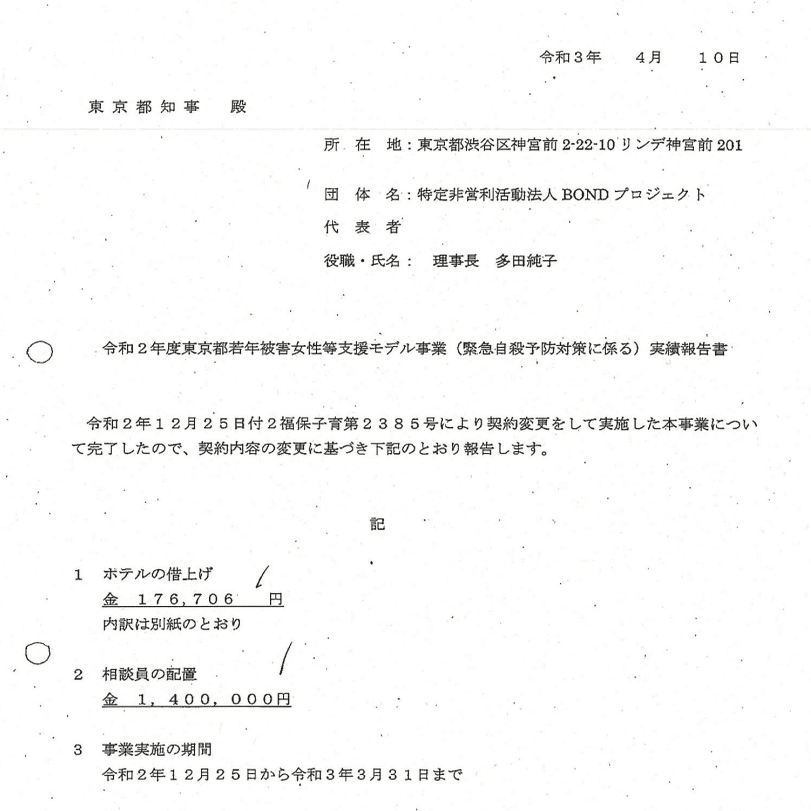 令和３年　4月　10日

東京都知事　殿

所　在　地：東京都渋谷区神宮前 2-22-10 リンデ神宮前 201

団　体　名：特定非営利活動法人 BOND プロジェクト
代　表　者
役職・氏名：　理事長　多田純子

令和２年度東京都若年被害女性等支援モデル事業（緊急自殺予防対策に係る）実績報告書

令和２年１２月２５日付２福保子育第２３８５号により契約変更をして実施した本事業について完了したので、契約内容の変更に基づき下記のとおり報告します。

記

１　ホテルの借上げ
金　176,706　円
内訳は別紙のとおり

２　相談員の配置
金　1,400,000円

３　事業実施の期間
令和２年１２月２５日から令和３年３月３１日まで